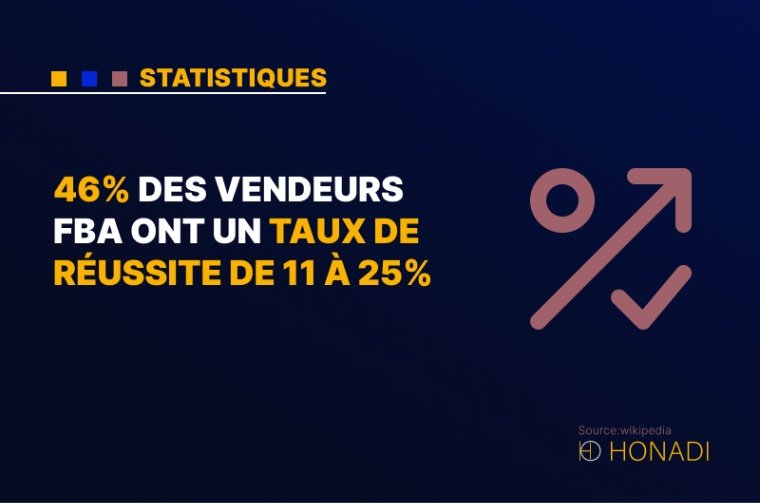 STATISTIQUES

46% DES VENDEURS FBA ONT UN TAUX DE RÉUSSITE DE 11 À 25%

Source:wikipedia
HONADI